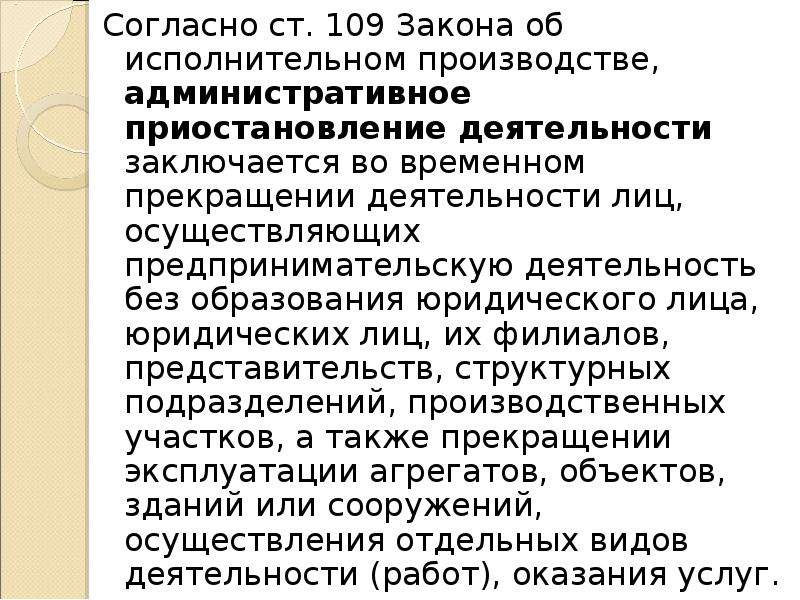 Согласно ст. 109 Закона об исполнительном производстве, административное приостановление деятельности заключается во временном прекращении деятельности лиц, осуществляющих предпринимательскую деятельность без образования юридического лица, юридических лиц, их филиалов, представительств, структурных подразделений, производственных участков, а также прекращении эксплуатации агрегатов, объектов, зданий или сооружений, осуществления отдельных видов деятельности (работ), оказания услуг.